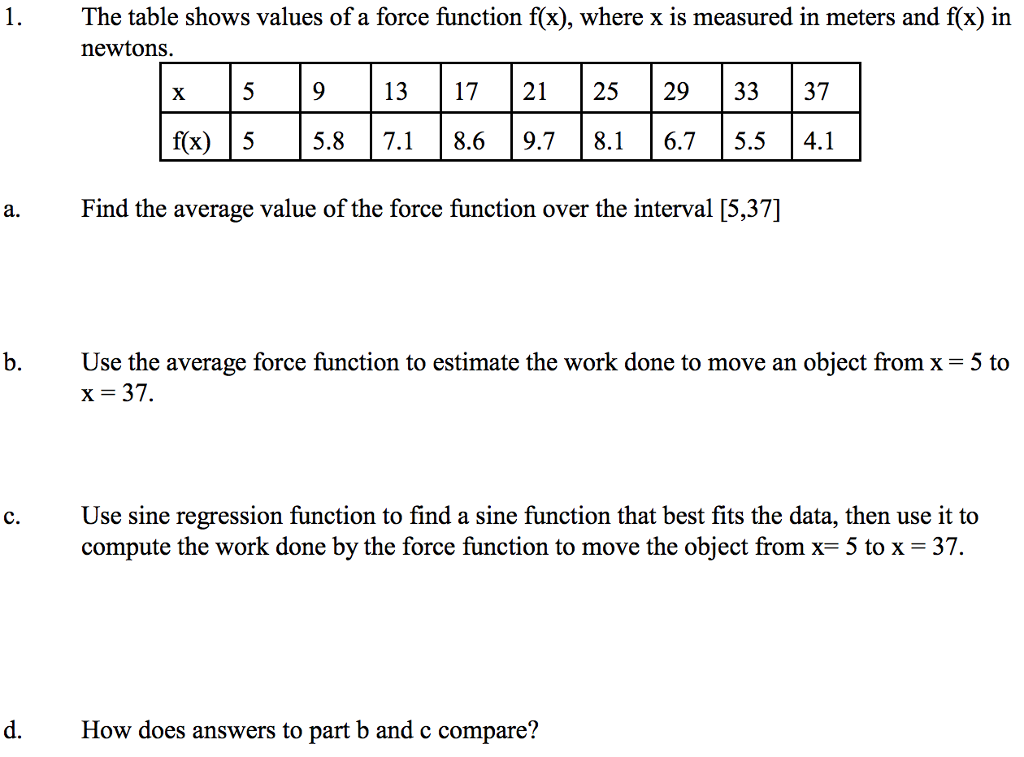 1. The table shows values of a force function f(x), where x is measured in meters and f(x) in newtons.

| x | 5 | 9 | 13 | 17 | 21 | 25 | 29 | 33 | 37 |
|---|---|---|---|---|---|---|---|---|---|
| f(x) | 5 | 5.8 | 7.1 | 8.6 | 9.7 | 8.1 | 6.7 | 5.5 | 4.1 |

a. Find the average value of the force function over the interval [5,37]

b. Use the average force function to estimate the work done to move an object from x = 5 to x = 37.

c. Use sine regression function to find a sine function that best fits the data, then use it to compute the work done by the force function to move the object from x= 5 to x = 37.

d. How does answers to part b and c compare?